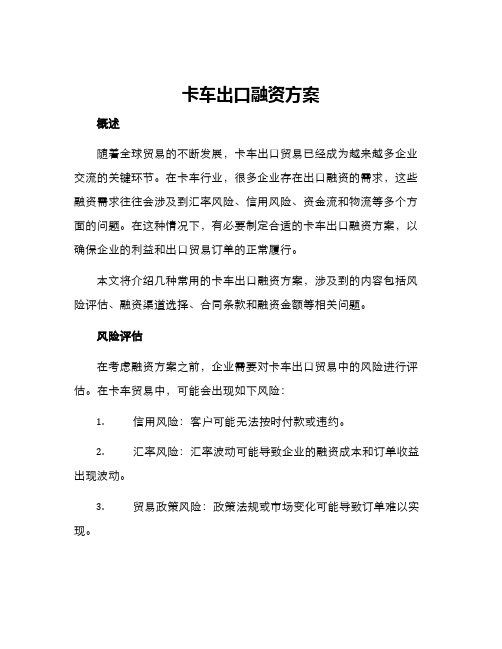 卡车出口融资方案

概述

随着全球贸易的不断发展，卡车出口贸易已经成为越来越多企业交流的关键环节。在卡车行业，很多企业存在出口融资的需求，这些融资需求往往会涉及到汇率风险、信用风险、资金流和物流等多个方面的问题。在这种情况下，有必要制定合适的卡车出口融资方案，以确保企业的利益和出口贸易订单的正常履行。

本文将介绍几种常用的卡车出口融资方案，涉及到的内容包括风险评估、融资渠道选择、合同条款和融资金额等相关问题。

风险评估

在考虑融资方案之前，企业需要对卡车出口贸易中的风险进行评估。在卡车贸易中，可能会出现如下风险：

1. 信用风险：客户可能无法按时付款或违约。

2. 汇率风险：汇率波动可能导致企业的融资成本和订单收益出现波动。

3. 贸易政策风险：政策法规或市场变化可能导致订单难以实现。